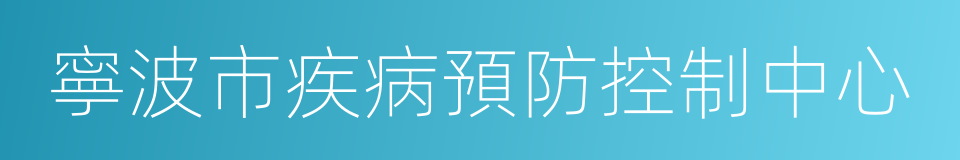 寧波市疾病預防控制中心